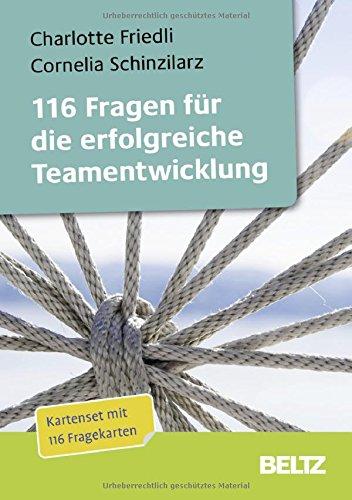 Urheberrechtlich geschütztes Material

Charlotte Friedli
Cornelia Schinzilarz

116 Fragen für die erfolgreiche Teamentwicklung

Kartenset mit 116 Fragekarten

BELTZ

Urheberrechtlich geschütztes Material